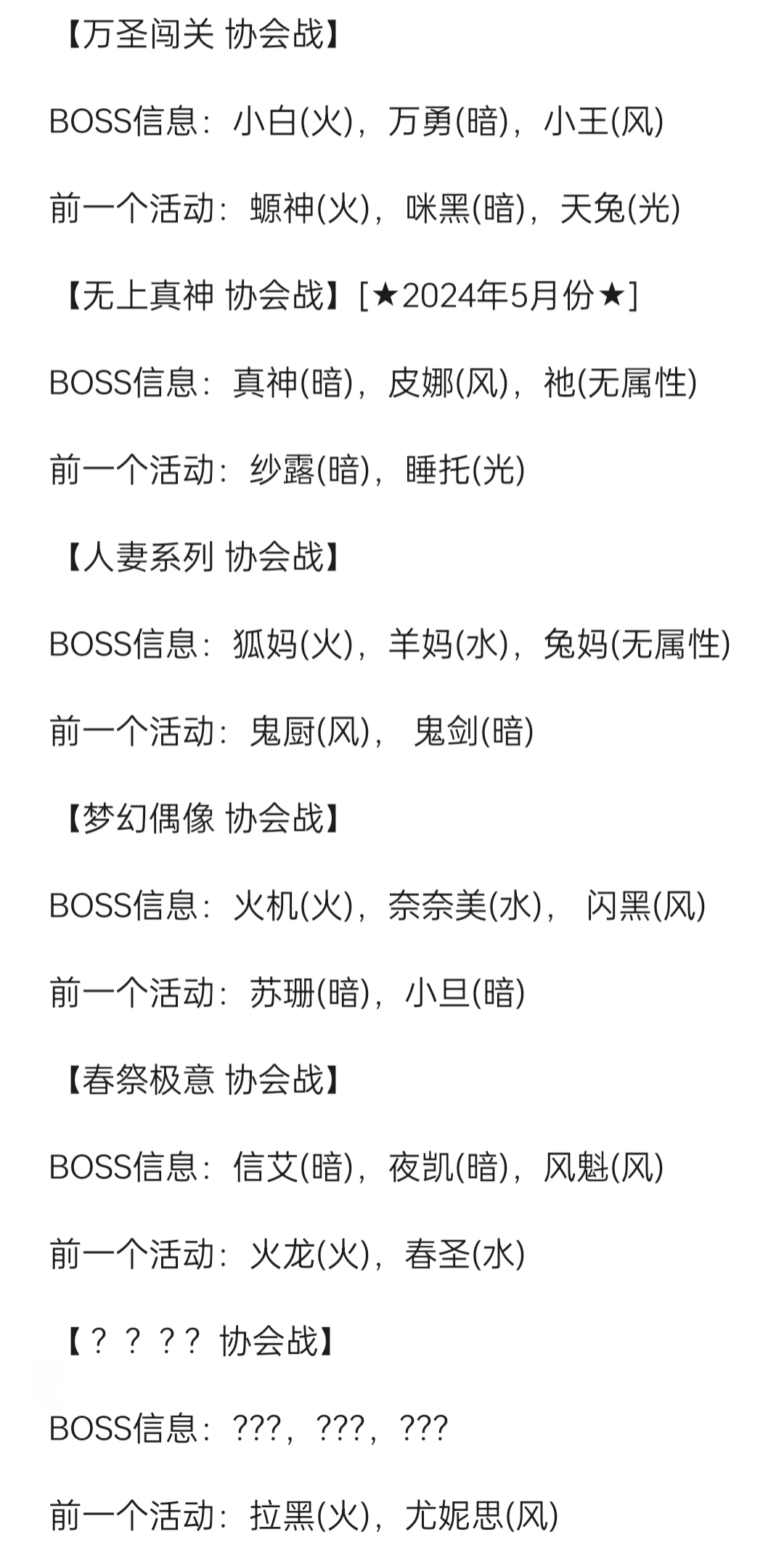 【万圣闯关 协会战】

BOSS信息：小白(火)，万勇(暗)，小王(风)

前一个活动：螈神(火)，咪黑(暗)，天兔(光)

【无上真神 协会战】[★2024年5月份★]

BOSS信息：真神(暗)，皮娜(风)，祂(无属性)

前一个活动：纱露(暗)，睡托(光)

【人妻系列 协会战】

BOSS信息：狐妈(火)，羊妈(水)，兔妈(无属性)

前一个活动：鬼厨(风)， 鬼剑(暗)

【梦幻偶像 协会战】

BOSS信息：火机(火)，奈奈美(水)， 闪黑(风)

前一个活动：苏珊(暗)，小旦(暗)

【春祭极意 协会战】

BOSS信息：信艾(暗)，夜凯(暗)，风魁(风)

前一个活动：火龙(火)，春圣(水)

【？？？？ 协会战】

BOSS信息：???，???，???

前一个活动：拉黑(火)，尤妮思(风)